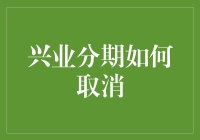 兴业分期如何取消